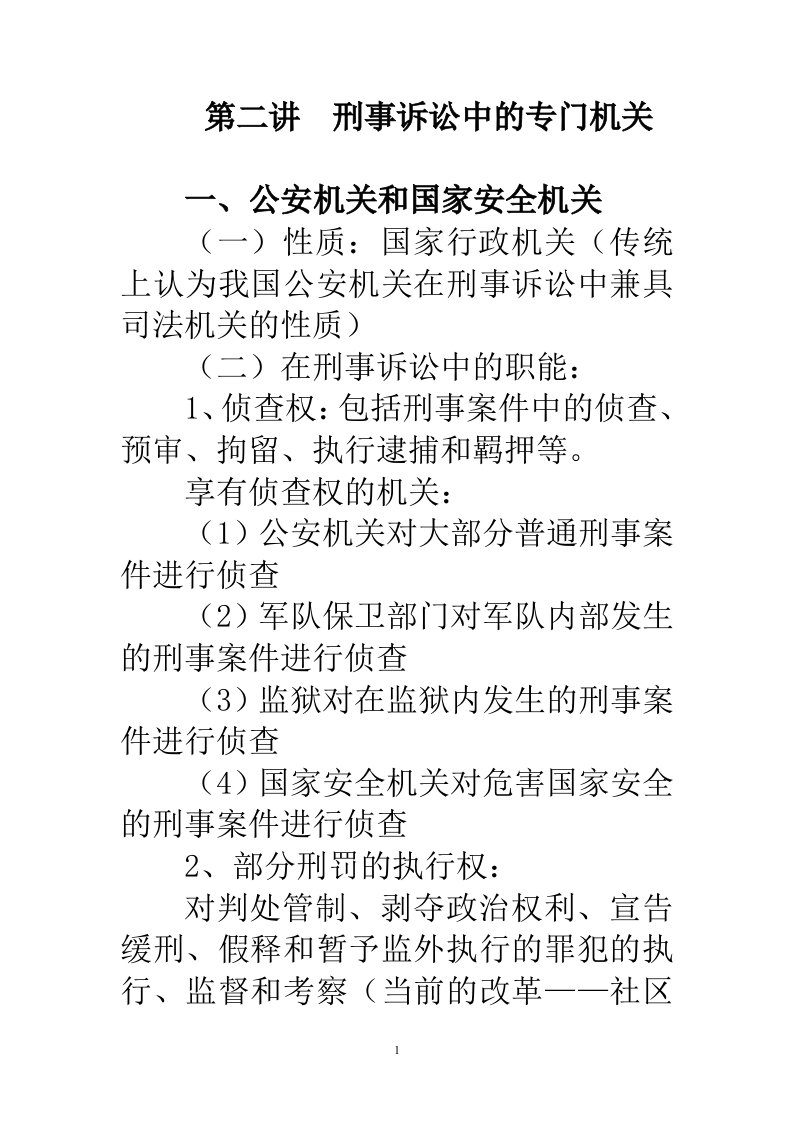 第二讲　刑事诉讼中的专门机关

一、公安机关和国家安全机关

（一）性质：国家行政机关（传统上认为我国公安机关在刑事诉讼中兼具司法机关的性质）

（二）在刑事诉讼中的职能：

1、侦查权：包括刑事案件中的侦查、预审、拘留、执行逮捕和羁押等。

享有侦查权的机关：

（1）公安机关对大部分普通刑事案件进行侦查

（2）军队保卫部门对军队内部发生的刑事案件进行侦查

（3）监狱对在监狱内发生的刑事案件进行侦查

（4）国家安全机关对危害国家安全的刑事案件进行侦查

2、部分刑罚的执行权：

对判处管制、剥夺政治权利、宣告缓刑、假释和暂予监外执行的罪犯的执行、监督和考察（当前的改革——社区

1